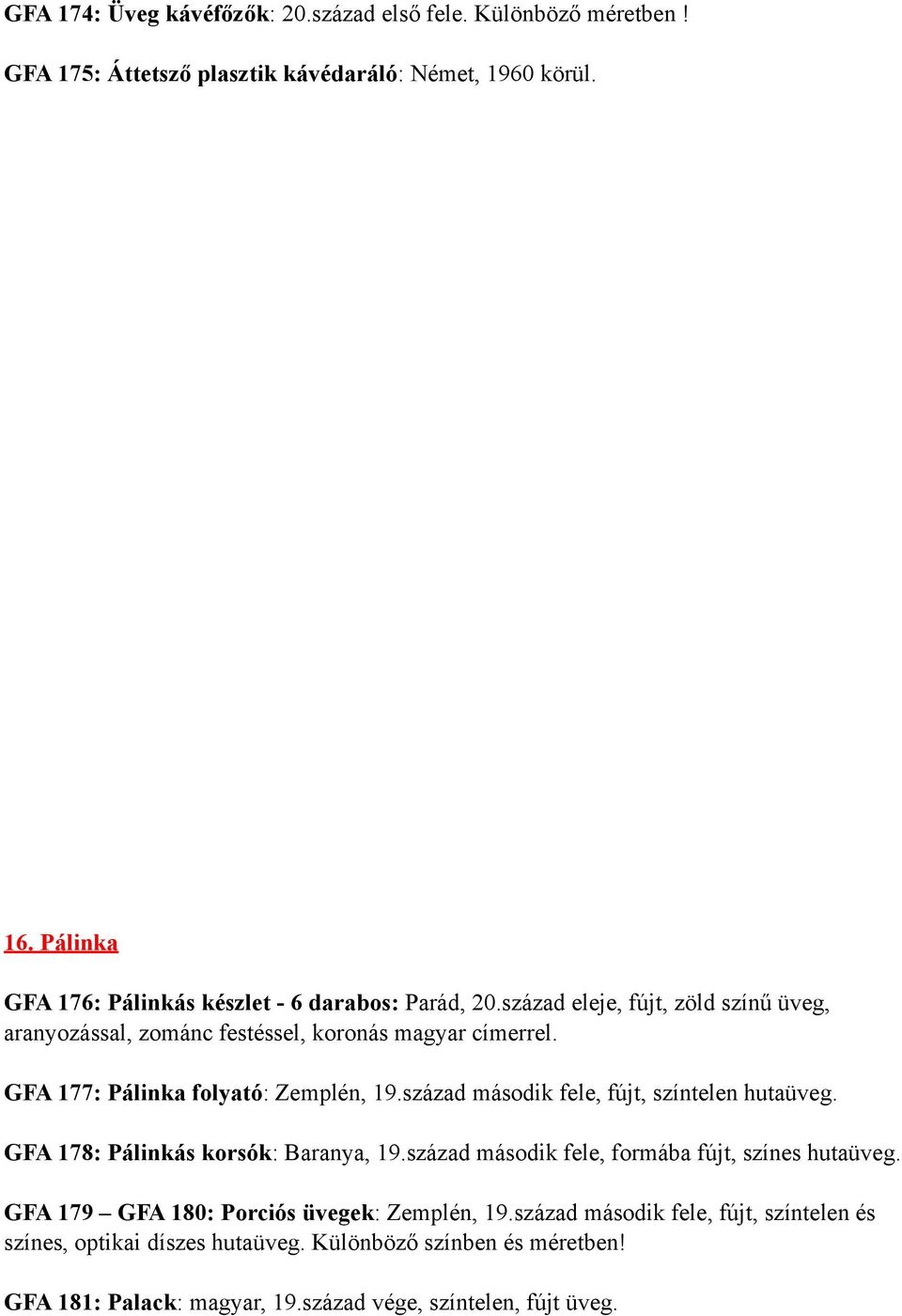 GFA 174: Üveg kávéfőzők: 20.század első fele. Különböző méretben !

GFA 175: Áttetsző plasztik kávédaráló: Német, 1960 körül.

16. Pálinka

GFA 176: Pálinkás készlet - 6 darabos: Parád, 20.század eleje, fújt, zöld színű üveg, aranyozással, zománc festéssel, koronás magyar címerrel.

GFA 177: Pálinka folyató: Zemplén, 19.század második fele, fújt, színtelen hutaüveg.

GFA 178: Pálinkás korsók: Baranya, 19.század második fele, formába fújt, színes hutaüveg.

GFA 179 – GFA 180: Porciós üvegek: Zemplén, 19.század második fele, fújt, színtelen és színes, optikai díszes hutaüveg. Különböző színben és méretben!

GFA 181: Palack: magyar, 19.század vége, színtelen, fújt üveg.